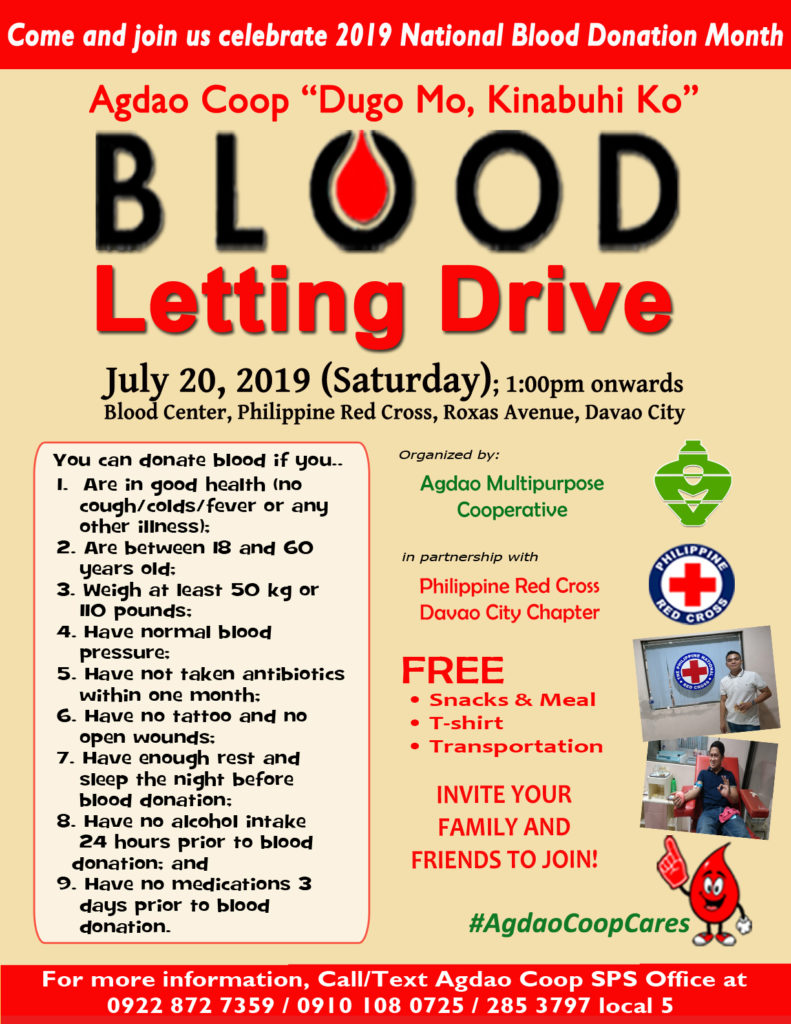 Come and join us celebrate 2019 National Blood Donation Month

Agdao Coop "Dugo Mo, Kinabuhi Ko"

BLOOD

Letting Drive

July 20, 2019 (Saturday); 1:00pm onwards

Blood Center, Philippine Red Cross, Roxas Avenue, Davao City

You can donate blood if you..

1. Are in good health (no cough/colds/fever or any other illness);
2. Are between 18 and 60 years old;
3. Weigh at least 50 kg or 110 pounds;
4. Have normal blood pressure;
5. Have not taken antibiotics within one month;
6. Have no tattoo and no open wounds;
7. Have enough rest and sleep the night before blood donation;
8. Have no alcohol intake 24 hours prior to blood donation; and
9. Have no medications 3 days prior to blood donation.

Organized by:

Agdao Multipurpose Cooperative

in partnership with

Philippine Red Cross Davao City Chapter

PHILIPPINE RED CROSS

FREE

• Snacks & Meal
• T-shirt
• Transportation

INVITE YOUR FAMILY AND FRIENDS TO JOIN!

#AgdaoCoopCares

For more information, Call/Text Agdao Coop SPS Office at 0922 872 7359 / 0910 108 0725 / 285 3797 local 5